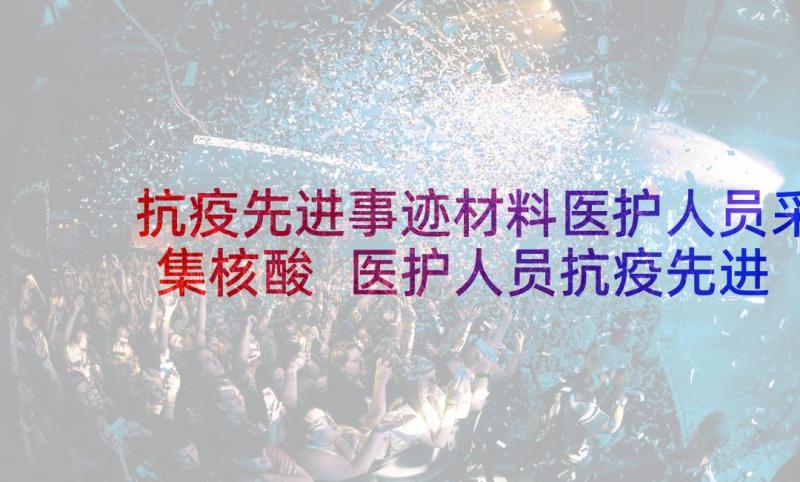 抗疫先进事迹材料医护人员采集核酸 医护人员抗疫先进